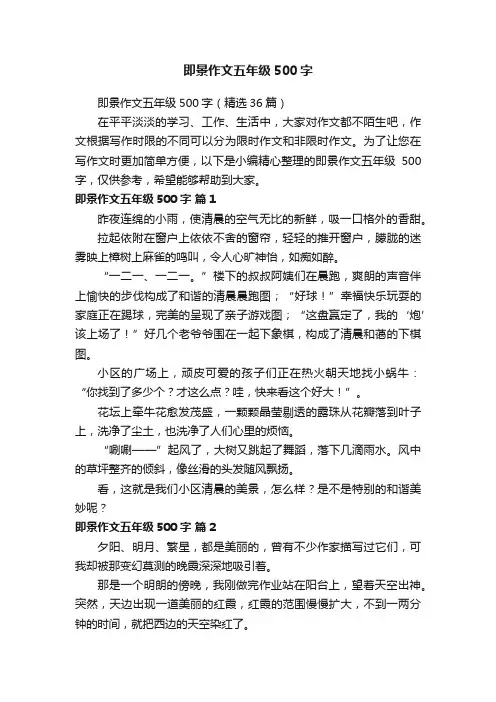 即景作文五年级500字

即景作文五年级500字（精选36篇）

在平平淡淡的学习、工作、生活中，大家对作文都不陌生吧，作文根据写作时限的不同可以分为限时作文和非限时作文。为了让您在写作文时更加简单方便，以下是小编精心整理的即景作文五年级 500字，仅供参考，希望能够帮助到大家。

即景作文五年级500字 篇1

昨夜连绵的小雨，使清晨的空气无比的新鲜，吸一口格外的香甜。

拉起依附在窗户上依依不舍的窗帘，轻轻的推开窗户，朦胧的迷雾映上樟树上麻雀的鸣叫，令人心旷神怡，如痴如醉。

“一二一、一二一。”楼下的叔叔阿姨们在晨跑，爽朗的声音伴上愉快的步伐构成了和谐的清晨晨跑图；“好球！”幸福快乐玩耍的家庭正在踢球，完美的呈现了亲子游戏图；“这盘赢定了，我的‘炮’该上场了！”好几个老爷爷围在一起下象棋，构成了清晨和蔼的下棋图。

小区的广场上，顽皮可爱的孩子们正在热火朝天地找小蜗牛：“你找到了多少个？才这么点？哇，快来看这个好大！”。

花坛上牵牛花愈发茂盛，一颗颗晶莹剔透的露珠从花瓣落到叶子上，洗净了尘土，也洗净了人们心里的烦恼。

“唰唰——”起风了，大树又跳起了舞蹈，落下几滴雨水。风中的草坪整齐的倾斜，像丝滑的头发随风飘扬。

看，这就是我们小区清晨的美景，怎么样？是不是特别的和谐美妙呢？

即景作文五年级500字 篇2

夕阳、明月、繁星，都是美丽的，曾有不少作家描写过它们，可我却被那变幻莫测的晚霞深深地吸引着。

那是一个明朗的傍晚，我刚做完作业站在阳台上，望着天空出神。突然，天边出现一道美丽的红霞，红霞的范围慢慢扩大，不到一两分钟的时间，就把西边的天空染红了。